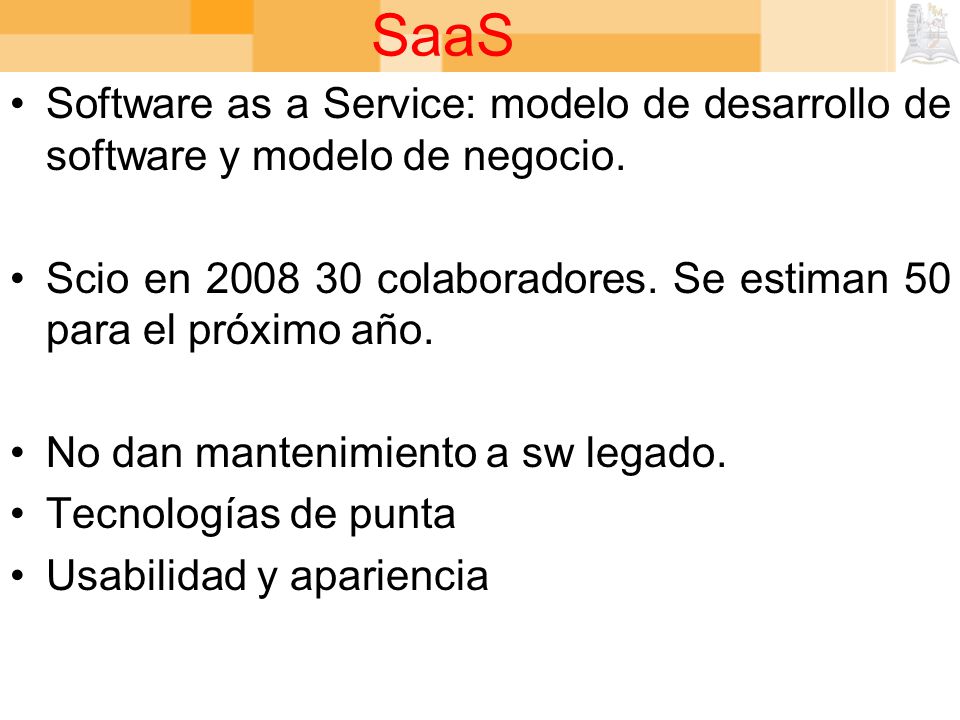 SaaS

• Software as a Service: modelo de desarrollo de software y modelo de negocio.

• Scio en 2008 30 colaboradores. Se estiman 50 para el próximo año.

• No dan mantenimiento a sw legado.
• Tecnologías de punta
• Usabilidad y apariencia